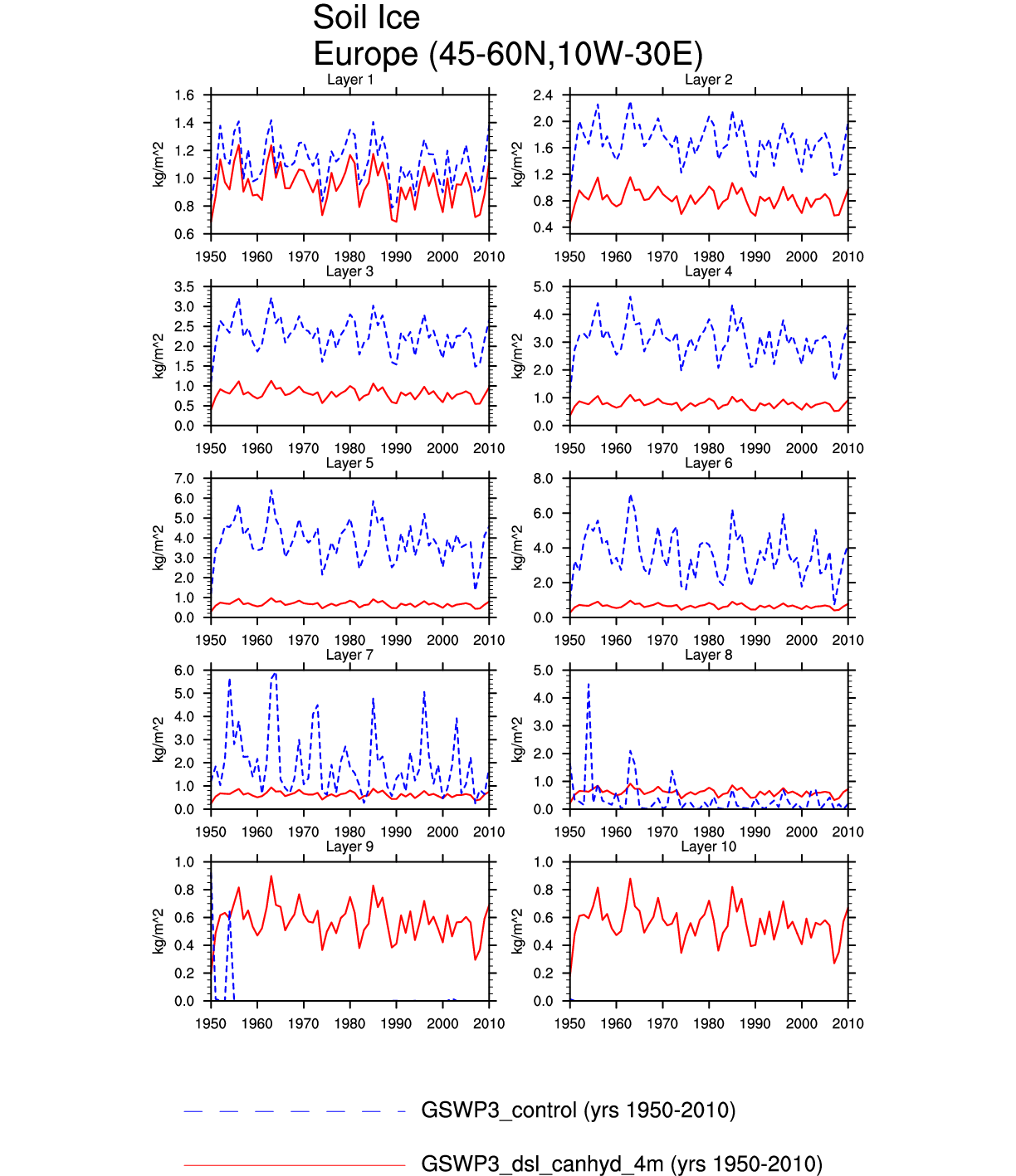 Soil Ice
Europe (45-60N,10W-30E)

Layer 1
kg/m^2
1.6 1.4 1.2 1.0 0.8 0.6
1950 1960 1970 1980 1990 2000 2010

Layer 2
kg/m^2
2.4 2.0 1.6 1.2 0.8 0.4
1950 1960 1970 1980 1990 2000 2010

Layer 3
kg/m^2
3.5 3.0 2.5 2.0 1.5 1.0 0.5 0.0
1950 1960 1970 1980 1990 2000 2010

Layer 4
kg/m^2
5.0 4.0 3.0 2.0 1.0 0.0
1950 1960 1970 1980 1990 2000 2010

Layer 5
kg/m^2
7.0 6.0 5.0 4.0 3.0 2.0 1.0 0.0
1950 1960 1970 1980 1990 2000 2010

Layer 6
kg/m^2
8.0 6.0 4.0 2.0 0.0
1950 1960 1970 1980 1990 2000 2010

Layer 7
kg/m^2
6.0 5.0 4.0 3.0 2.0 1.0 0.0
1950 1960 1970 1980 1990 2000 2010

Layer 8
kg/m^2
5.0 4.0 3.0 2.0 1.0 0.0
1950 1960 1970 1980 1990 2000 2010

Layer 9
kg/m^2
1.0 0.8 0.6 0.4 0.2 0.0
1950 1960 1970 1980 1990 2000 2010

Layer 10
kg/m^2
1.0 0.8 0.6 0.4 0.2 0.0
1950 1960 1970 1980 1990 2000 2010

GSWP3_control (yrs 1950-2010)

GSWP3_dsl_canhyd_4m (yrs 1950-2010)